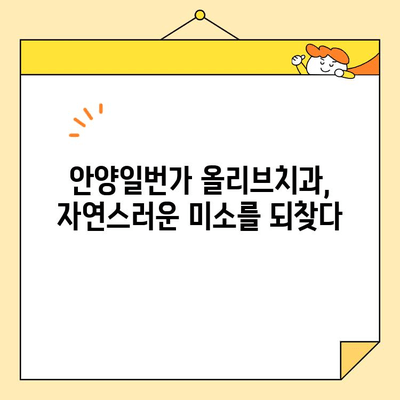 안양일번가 올리브치과,
자연스러운 미소를 되찾다